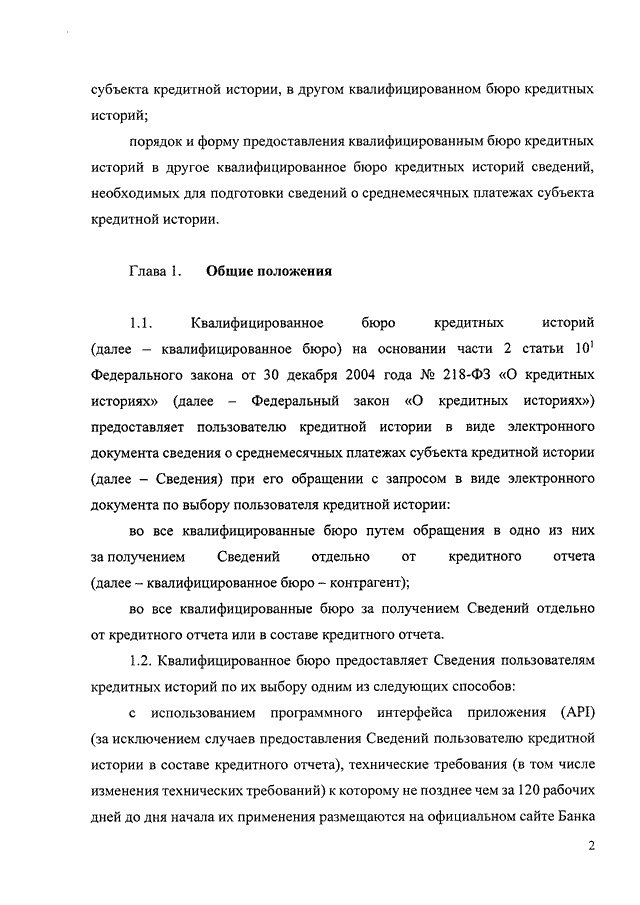 субъекта кредитной истории, в другом квалифицированном бюро кредитных историй;

порядок и форму предоставления квалифицированным бюро кредитных историй в другое квалифицированное бюро кредитных историй сведений, необходимых для подготовки сведений о среднемесячных платежах субъекта кредитной истории.

Глава 1. Общие положения

1.1. Квалифицированное бюро кредитных историй (далее – квалифицированное бюро) на основании части 2 статьи $10^1$ Федерального закона от 30 декабря 2004 года № 218-ФЗ «О кредитных историях» (далее – Федеральный закон «О кредитных историях») предоставляет пользователю кредитной истории в виде электронного документа сведения о среднемесячных платежах субъекта кредитной истории (далее – Сведения) при его обращении с запросом в виде электронного документа по выбору пользователя кредитной истории:

во все квалифицированные бюро путем обращения в одно из них за получением Сведений отдельно от кредитного отчета (далее – квалифицированное бюро – контрагент);

во все квалифицированные бюро за получением Сведений отдельно от кредитного отчета или в составе кредитного отчета.

1.2. Квалифицированное бюро предоставляет Сведения пользователям кредитных историй по их выбору одним из следующих способов:

с использованием программного интерфейса приложения (API) (за исключением случаев предоставления Сведений пользователю кредитной истории в составе кредитного отчета), технические требования (в том числе изменения технических требований) к которому не позднее чем за 120 рабочих дней до дня начала их применения размещаются на официальном сайте Банка

2